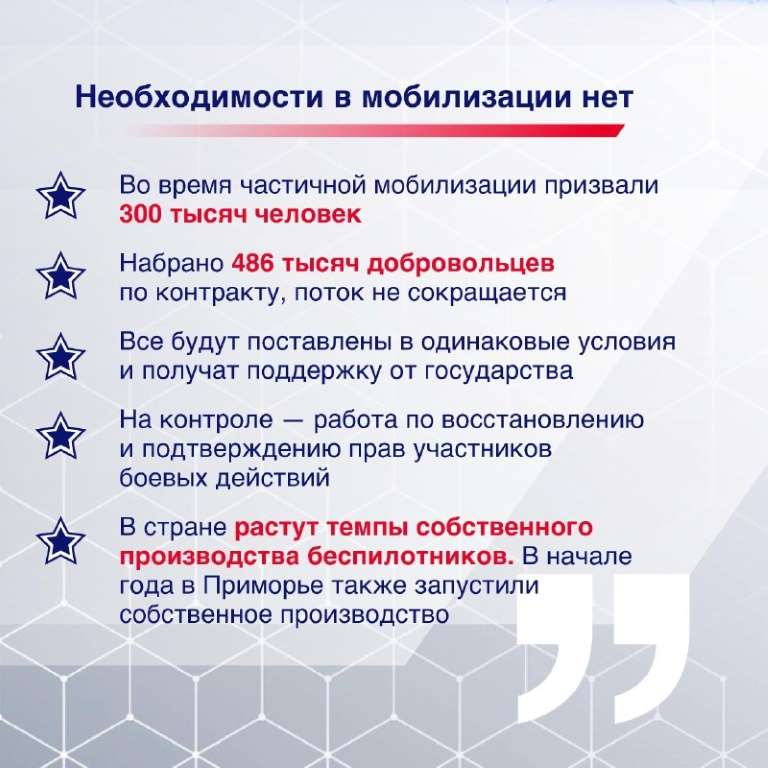 Необходимости в мобилизации нет

Во время частичной мобилизации призвали 300 тысяч человек

Набрано 486 тысяч добровольцев по контракту, поток не сокращается

Все будут поставлены в одинаковые условия и получат поддержку от государства

На контроле — работа по восстановлению и подтверждению прав участников боевых действий

В стране растут темпы собственного производства беспилотников. В начале года в Приморье также запустили собственное производство